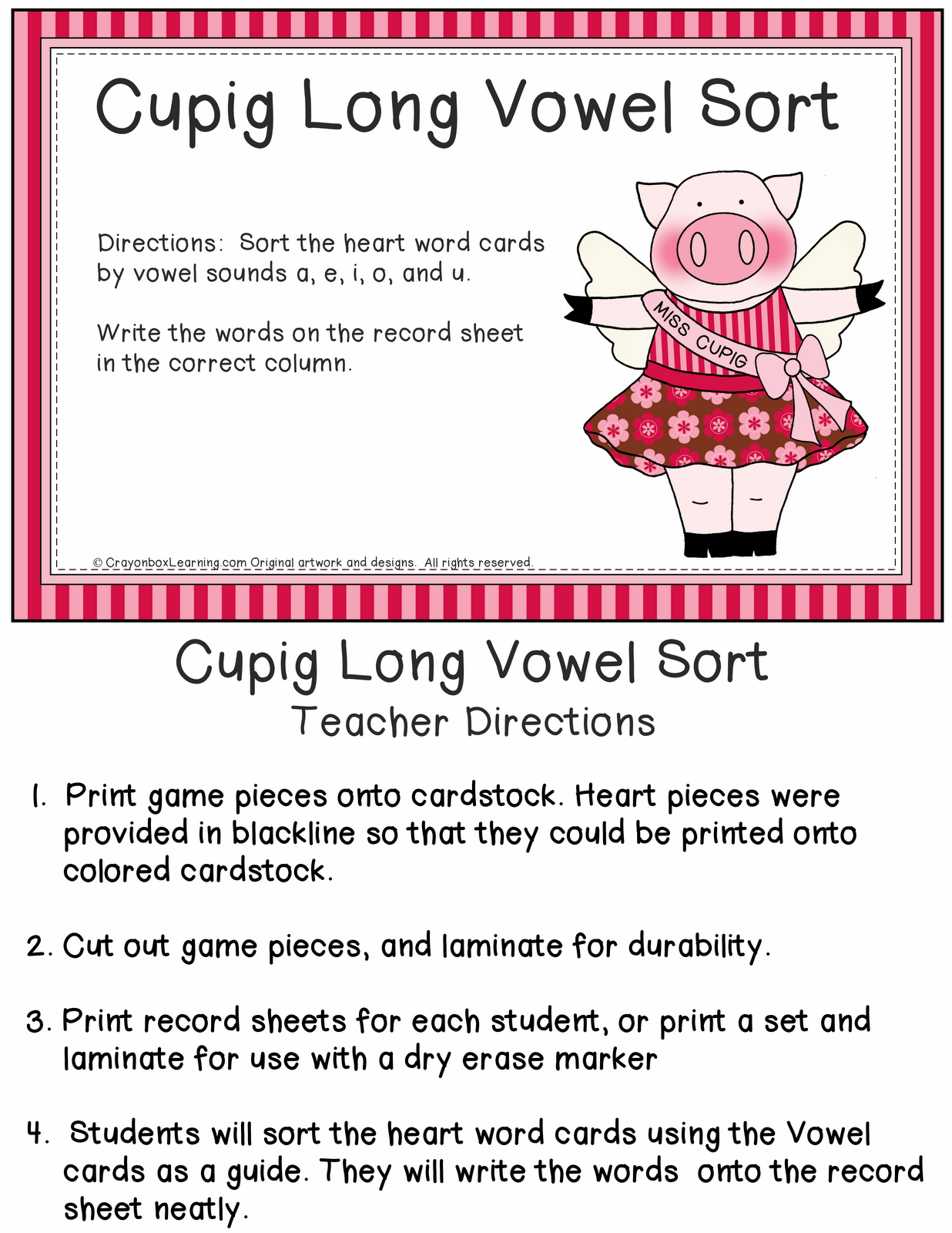 Cupig Long Vowel Sort

Directions: Sort the heart word cards by vowel sounds a, e, i, o, and u.

Write the words on the record sheet in the correct column.

MISS CUPIG

© CrayonboxLearning.com Original artwork and designs. All rights reserved.

Cupig Long Vowel Sort
Teacher Directions

1. Print game pieces onto cardstock. Heart pieces were provided in blackline so that they could be printed onto colored cardstock.

2. Cut out game pieces, and laminate for durability.

3. Print record sheets for each student, or print a set and laminate for use with a dry erase marker

4. Students will sort the heart word cards using the Vowel cards as a guide. They will write the words onto the record sheet neatly.